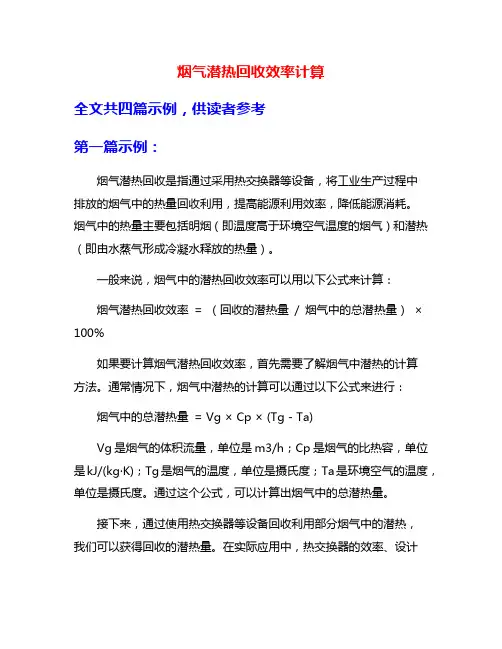 烟气潜热回收效率计算

全文共四篇示例，供读者参考

第一篇示例：

烟气潜热回收是指通过采用热交换器等设备，将工业生产过程中排放的烟气中的热量回收利用，提高能源利用效率，降低能源消耗。烟气中的热量主要包括明烟（即温度高于环境空气温度的烟气）和潜热（即由水蒸气形成冷凝水释放的热量）。

一般来说，烟气中的潜热回收效率可以用以下公式来计算：

烟气潜热回收效率 = （回收的潜热量 / 烟气中的总潜热量） × 100%

如果要计算烟气潜热回收效率，首先需要了解烟气中潜热的计算方法。通常情况下，烟气中潜热的计算可以通过以下公式来进行：

烟气中的总潜热量 = Vg × Cp × (Tg - Ta)

Vg 是烟气的体积流量，单位是 m3/h；Cp 是烟气的比热容，单位是 kJ/(kg·K)；Tg 是烟气的温度，单位是摄氏度；Ta 是环境空气的温度，单位是摄氏度。通过这个公式，可以计算出烟气中的总潜热量。

接下来，通过使用热交换器等设备回收利用部分烟气中的潜热，我们可以获得回收的潜热量。在实际应用中，热交换器的效率、设计